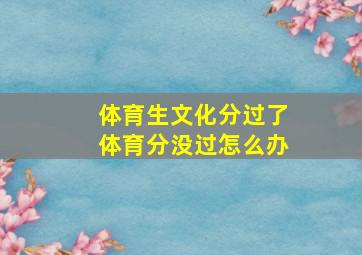 体育生文化分过了
体育分没过怎么办